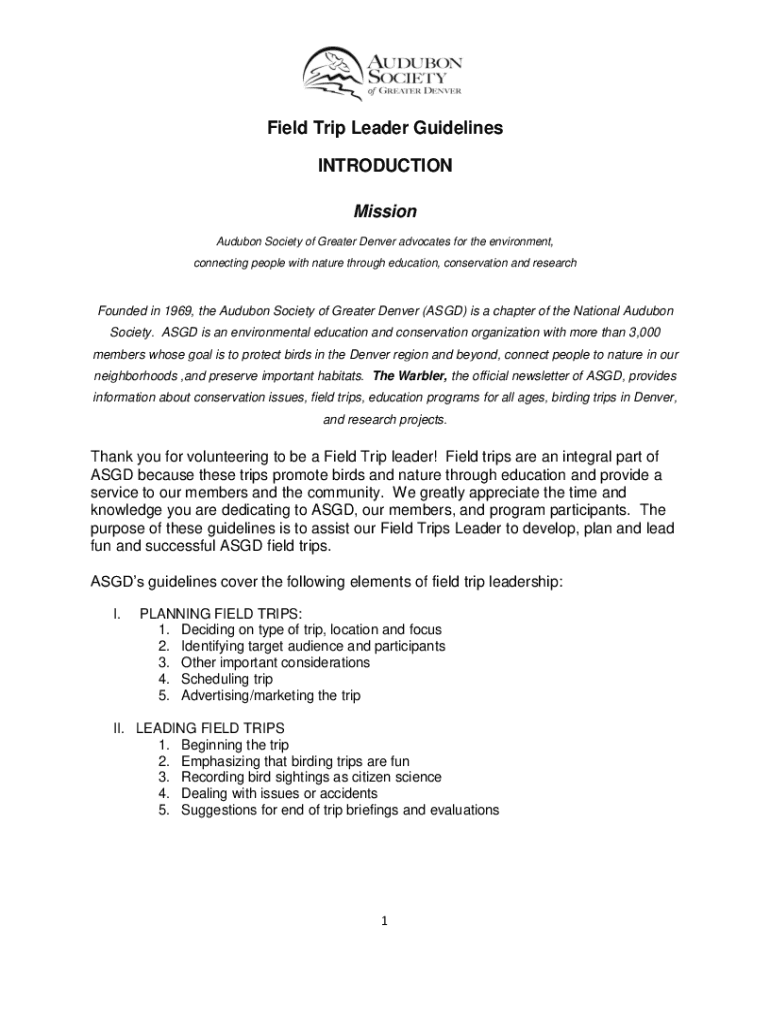 AUDUBON SOCIETY of GREATER DENVER

Field Trip Leader Guidelines

INTRODUCTION

Mission

Audubon Society of Greater Denver advocates for the environment, connecting people with nature through education, conservation and research

Founded in 1969, the Audubon Society of Greater Denver (ASGD) is a chapter of the National Audubon Society. ASGD is an environmental education and conservation organization with more than 3,000 members whose goal is to protect birds in the Denver region and beyond, connect people to nature in our neighborhoods ,and preserve important habitats. The Warbler, the official newsletter of ASGD, provides information about conservation issues, field trips, education programs for all ages, birding trips in Denver, and research projects.

Thank you for volunteering to be a Field Trip leader! Field trips are an integral part of ASGD because these trips promote birds and nature through education and provide a service to our members and the community. We greatly appreciate the time and knowledge you are dedicating to ASGD, our members, and program participants. The purpose of these guidelines is to assist our Field Trips Leader to develop, plan and lead fun and successful ASGD field trips.

ASGD's guidelines cover the following elements of field trip leadership:

I. PLANNING FIELD TRIPS:
1. Deciding on type of trip, location and focus
2. Identifying target audience and participants
3. Other important considerations
4. Scheduling trip
5. Advertising/marketing the trip

II. LEADING FIELD TRIPS
1. Beginning the trip
2. Emphasizing that birding trips are fun
3. Recording bird sightings as citizen science
4. Dealing with issues or accidents
5. Suggestions for end of trip briefings and evaluations

1